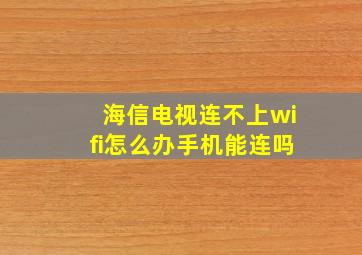 海信电视连不上wifi怎么办手机能连吗